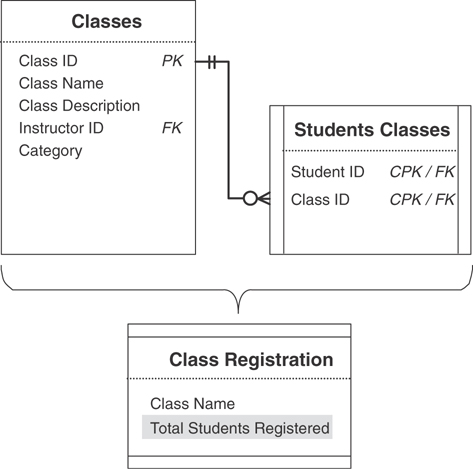 Classes

Class ID PK
Class Name
Class Description
Instructor ID FK
Category

Students Classes

Student ID CPK / FK
Class ID CPK / FK

Class Registration

Class Name
Total Students Registered